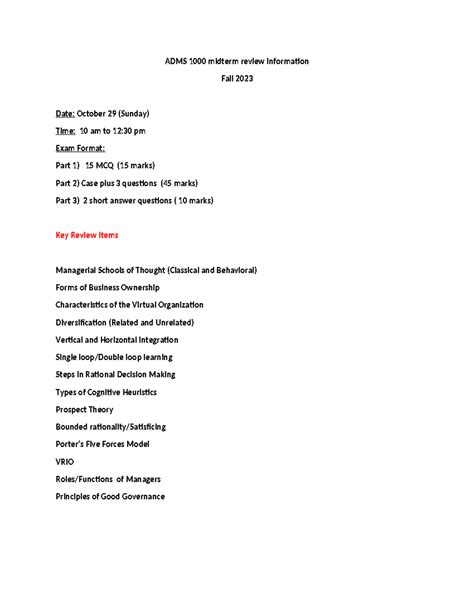 ADMS 1000 midterm review information

Fall 2023

Date: October 29 (Sunday)

Time: 10 am to 12:30 pm

Exam Format:

Part 1) 15 MCQ (15 marks)

Part 2) Case plus 3 questions (45 marks)

Part 3) 2 short answer questions ( 10 marks)

Key Review Items

Managerial Schools of Thought (Classical and Behavioral)

Forms of Business Ownership

Characteristics of the Virtual Organization

Diversification (Related and Unrelated)

Vertical and Horizontal Integration

Single loop/Double loop learning

Steps in Rational Decision Making

Types of Cognitive Heuristics

Prospect Theory

Bounded rationality/Satisficing

Porter's Five Forces Model

VRIO

Roles/Functions of Managers

Principles of Good Governance